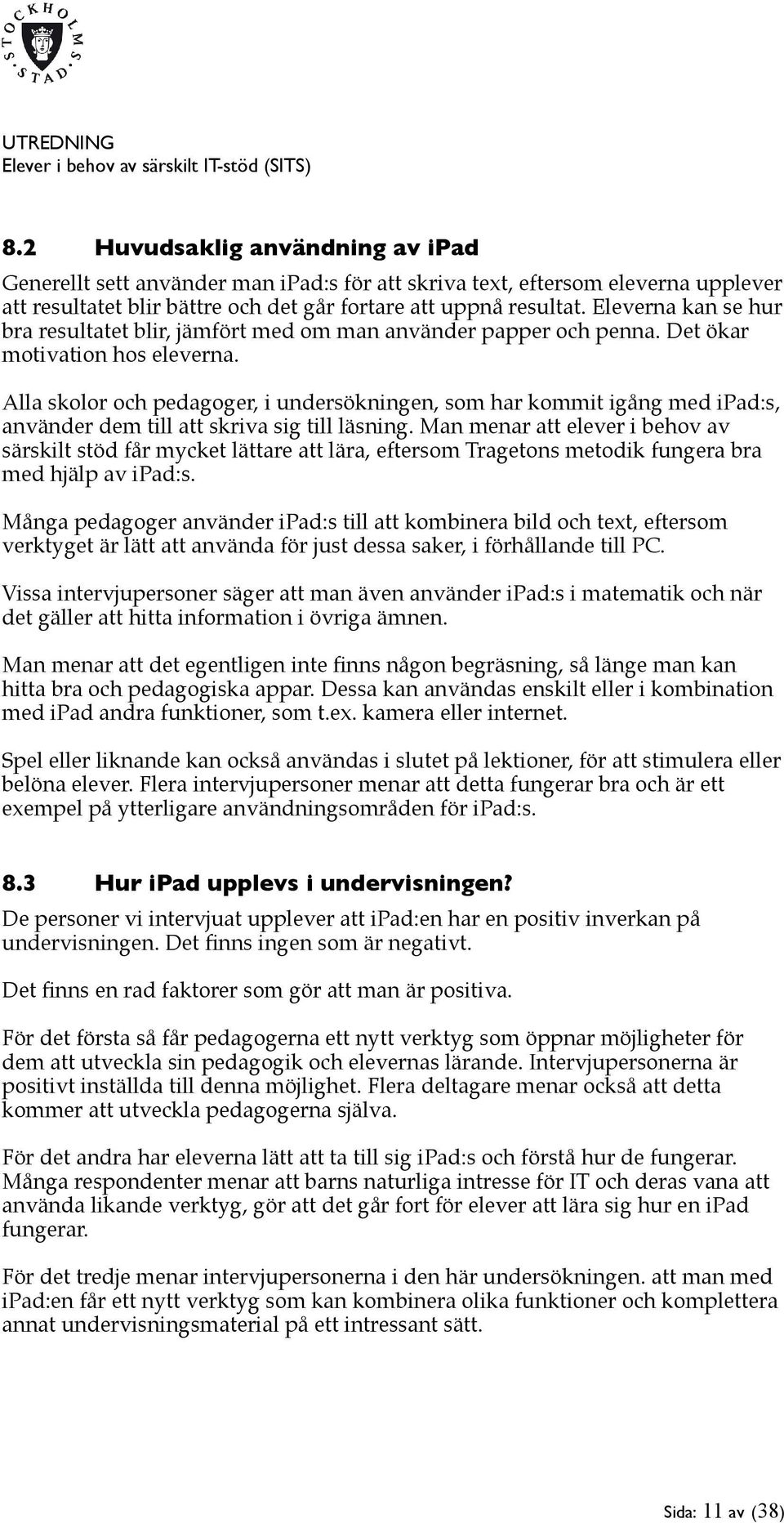 STOCKHOLMS STAD

UTREDNING
Elever i behov av särskilt IT-stöd (SITS)

8.2 Huvudsaklig användning av ipad

Generellt sett använder man ipad:s för att skriva text, eftersom eleverna upplever att resultatet blir bättre och det går fortare att uppnå resultat. Eleverna kan se hur bra resultatet blir, jämfört med om man använder papper och penna. Det ökar motivation hos eleverna.

Alla skolor och pedagoger, i undersökningen, som har kommit igång med ipad:s, använder dem till att skriva sig till läsning. Man menar att elever i behov av särskilt stöd får mycket lättare att lära, eftersom Tragetons metodik fungera bra med hjälp av ipad:s.

Många pedagoger använder ipad:s till att kombinera bild och text, eftersom verktyget är lätt att använda för just dessa saker, i förhållande till PC.

Vissa intervjupersoner säger att man även använder ipad:s i matematik och när det gäller att hitta information i övriga ämnen.

Man menar att det egentligen inte finns någon begräsning, så länge man kan hitta bra och pedagogiska appar. Dessa kan användas enskilt eller i kombination med ipad andra funktioner, som t.ex. kamera eller internet.

Spel eller liknande kan också användas i slutet på lektioner, för att stimulera eller belöna elever. Flera intervjupersoner menar att detta fungerar bra och är ett exempel på ytterligare användningsområden för ipad:s.

8.3 Hur ipad upplevs i undervisningen?

De personer vi intervjuat upplever att ipad:en har en positiv inverkan på undervisningen. Det finns ingen som är negativt.

Det finns en rad faktorer som gör att man är positiva.

För det första så får pedagogerna ett nytt verktyg som öppnar möjligheter för dem att utveckla sin pedagogik och elevernas lärande. Intervjupersonerna är positivt inställda till denna möjlighet. Flera deltagare menar också att detta kommer att utveckla pedagogerna själva.

För det andra har eleverna lätt att ta till sig ipad:s och förstå hur de fungerar. Många respondenter menar att barns naturliga intresse för IT och deras vana att använda likande verktyg, gör att det går fort för elever att lära sig hur en ipad fungerar.

För det tredje menar intervjupersonerna i den här undersökningen. att man med ipad:en får ett nytt verktyg som kan kombinera olika funktioner och komplettera annat undervisningsmaterial på ett intressant sätt.

Sida: 11 av (38)